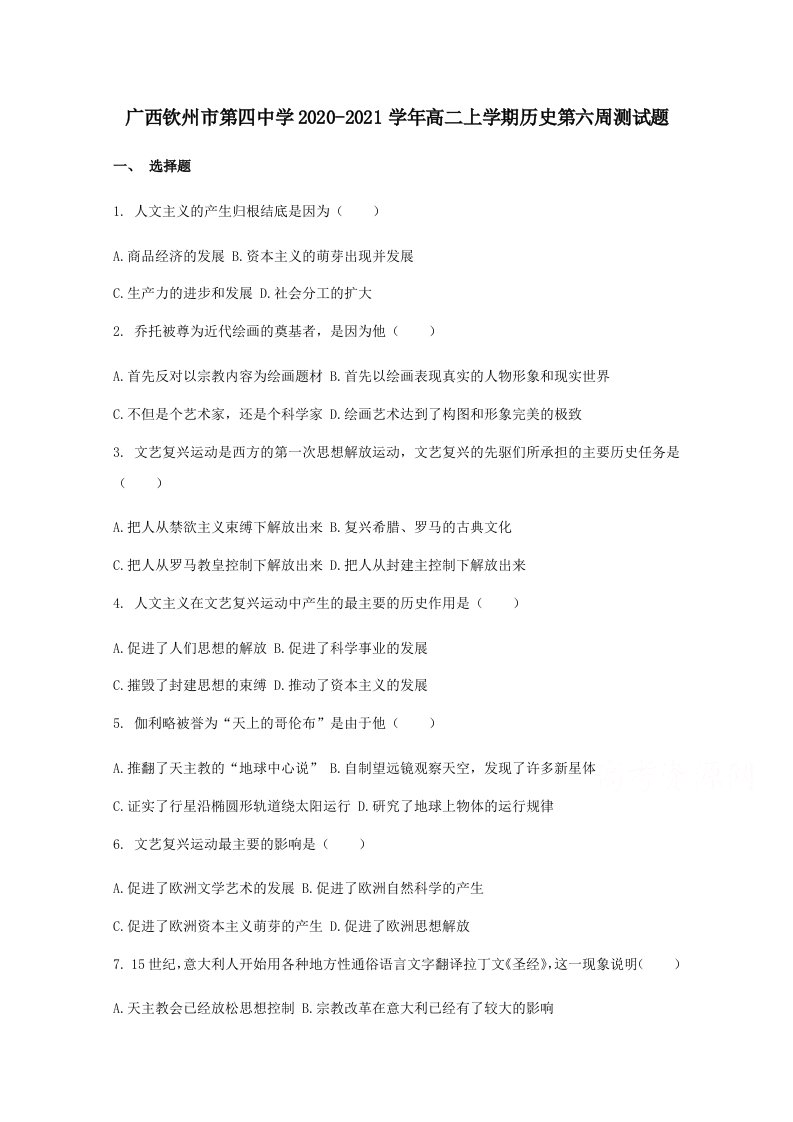 广西钦州市第四中学2020-2021学年高二上学期历史第六周测试题

一、 选择题

1. 人文主义的产生归根结底是因为（　　）

A.商品经济的发展 B.资本主义的萌芽出现并发展

C.生产力的进步和发展 D.社会分工的扩大

2. 乔托被尊为近代绘画的奠基者，是因为他（　　）

A.首先反对以宗教内容为绘画题材 B.首先以绘画表现真实的人物形象和现实世界

C.不但是个艺术家，还是个科学家 D.绘画艺术达到了构图和形象完美的极致

3. 文艺复兴运动是西方的第一次思想解放运动，文艺复兴的先驱们所承担的主要历史任务是（　　）

A.把人从禁欲主义束缚下解放出来 B.复兴希腊、罗马的古典文化

C.把人从罗马教皇控制下解放出来 D.把人从封建主控制下解放出来

4. 人文主义在文艺复兴运动中产生的最主要的历史作用是（　　）

A.促进了人们思想的解放 B.促进了科学事业的发展

C.摧毁了封建思想的束缚 D.推动了资本主义的发展

5. 伽利略被誉为“天上的哥伦布”是由于他（　　）

A.推翻了天主教的“地球中心说” B.自制望远镜观察天空，发现了许多新星体

C.证实了行星沿椭圆形轨道绕太阳运行 D.研究了地球上物体的运行规律

6. 文艺复兴运动最主要的影响是（　　）

A.促进了欧洲文学艺术的发展 B.促进了欧洲自然科学的产生

C.促进了欧洲资本主义萌芽的产生 D.促进了欧洲思想解放

7.15世纪，意大利人开始用各种地方性通俗语言文字翻译拉丁文《圣经》，这一现象说明（　　）

A.天主教会已经放松思想控制 B.宗教改革在意大利已经有了较大的影响